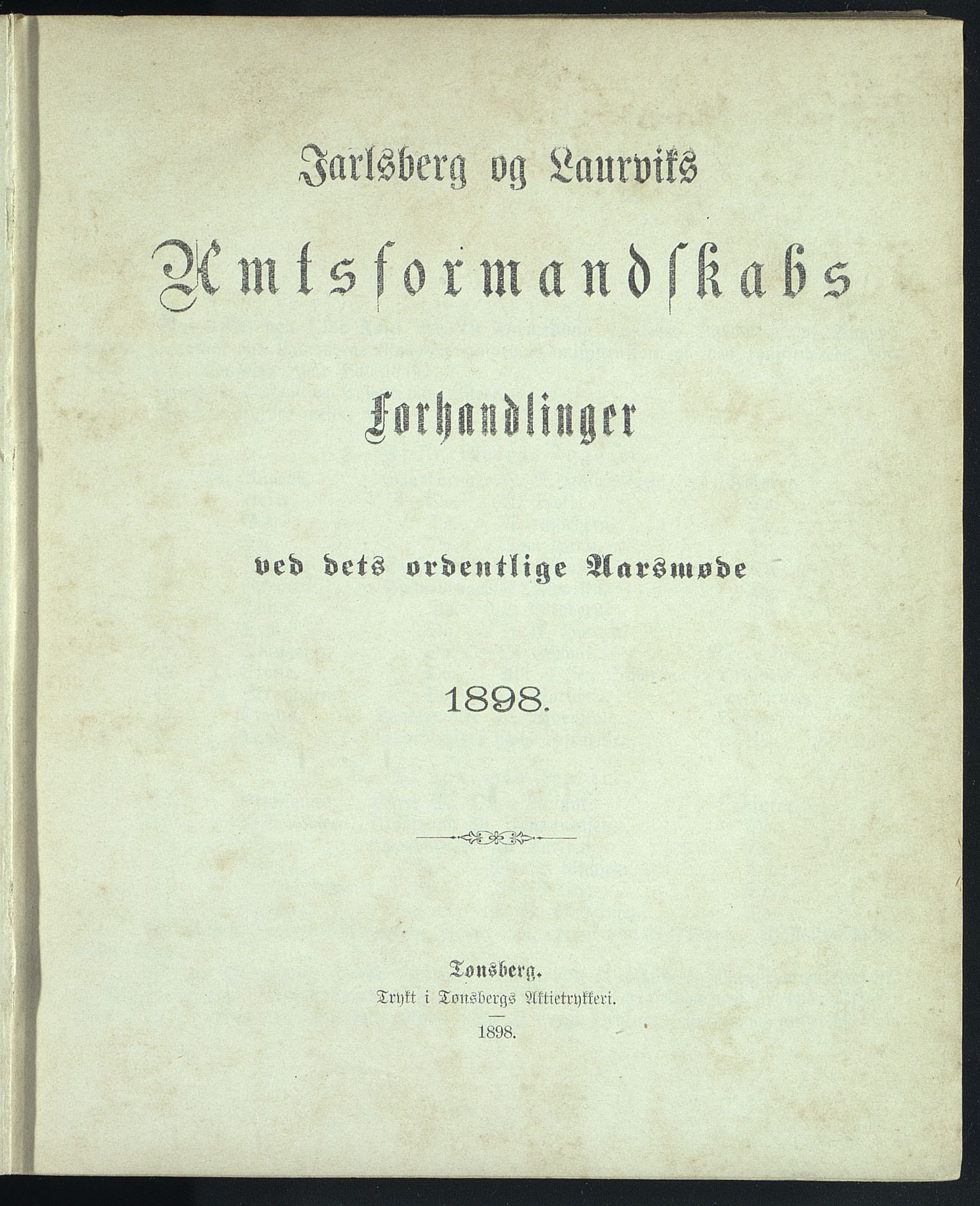 Jarlsberg og Laurviks

Amtsformandskabs

Forhandlinger

ved dets ordentlige Aarsmøde

1898.

Tønsberg.
Trykt i Tønsbergs Aktietrykkeri.
1898.